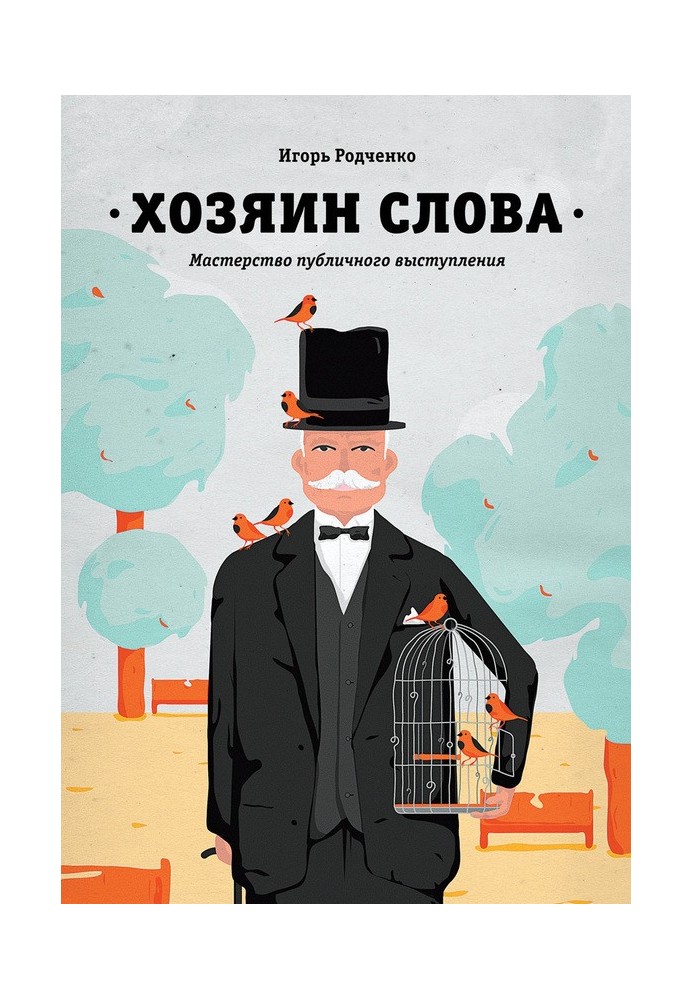 Игорь Родченко

· ХОЗЯИН СЛОВА ·

Мастерство публичного выступления